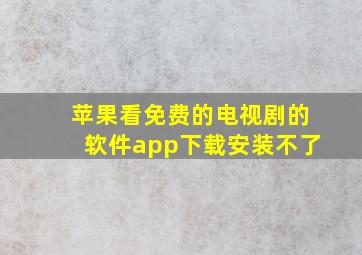 苹果看免费的电视剧的软件app下载安装不了